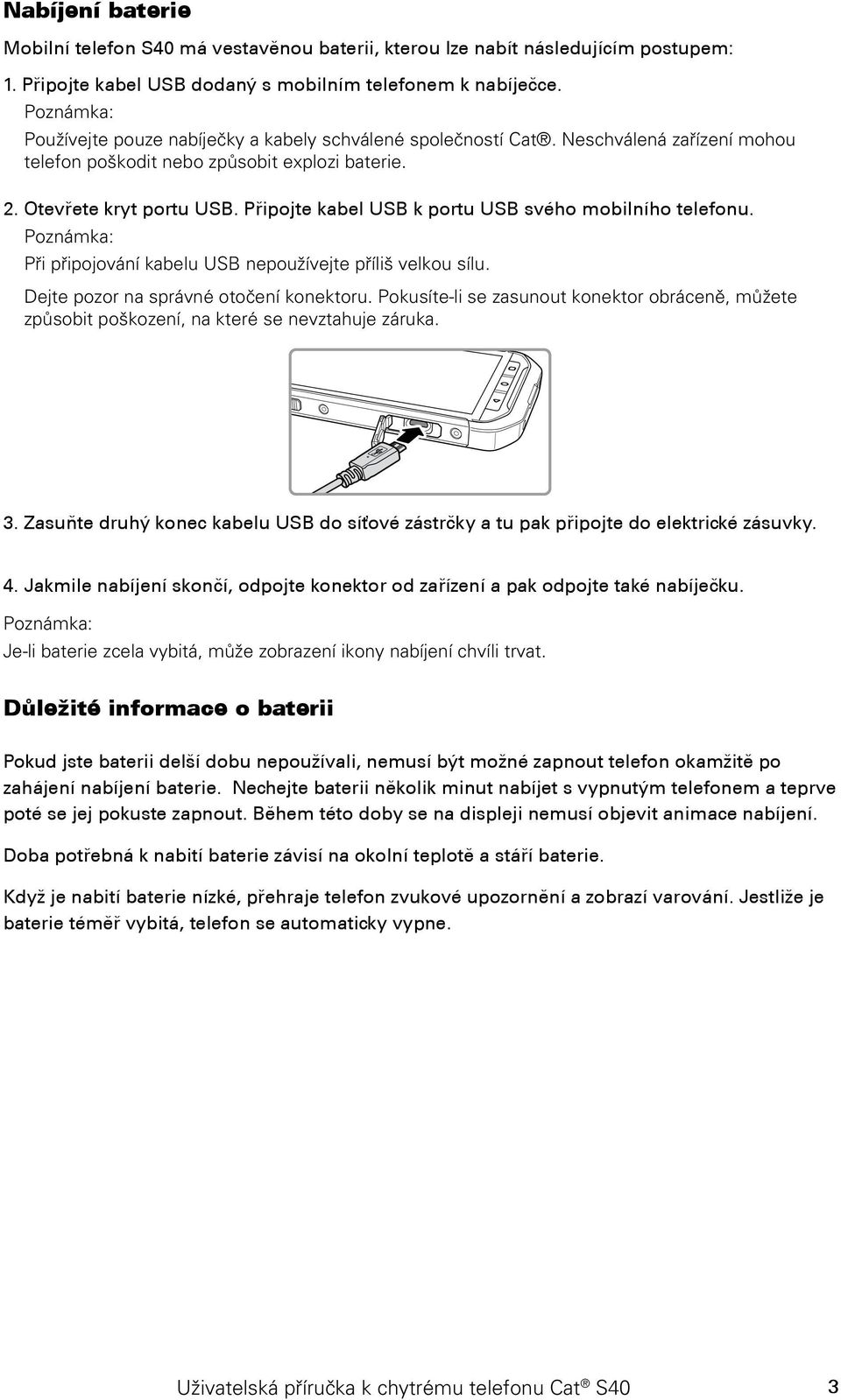 Nabíjení baterie

Mobilní telefon S40 má vestavěnou baterii, kterou lze nabít následujícím postupem:

1. Připojte kabel USB dodaný s mobilním telefonem k nabíječce.

Poznámka:

Používejte pouze nabíječky a kabely schválené společností Cat®. Neschválená zařízení mohou telefon poškodit nebo způsobit explozi baterie.

2. Otevřete kryt portu USB. Připojte kabel USB k portu USB svého mobilního telefonu.

Poznámka:

Při připojování kabelu USB nepoužívejte příliš velkou sílu.

Dejte pozor na správné otočení konektoru. Pokusíte-li se zasunout konektor obráceně, můžete způsobit poškození, na které se nevztahuje záruka.

3. Zasuňte druhý konec kabelu USB do síťové zástrčky a tu pak připojte do elektrické zásuvky.

4. Jakmile nabíjení skončí, odpojte konektor od zařízení a pak odpojte také nabíječku.

Poznámka:

Je-li baterie zcela vybitá, může zobrazení ikony nabíjení chvíli trvat.

Důležité informace o baterii

Pokud jste baterii delší dobu nepoužívali, nemusí být možné zapnout telefon okamžitě po zahájení nabíjení baterie. Nechejte baterii několik minut nabíjet s vypnutým telefonem a teprve poté se jej pokuste zapnout. Během této doby se na displeji nemusí objevit animace nabíjení.

Doba potřebná k nabití baterie závisí na okolní teplotě a stáří baterie.

Když je nabití baterie nízké, přehraje telefon zvukové upozornění a zobrazí varování. Jestliže je baterie téměř vybitá, telefon se automaticky vypne.

Uživatelská příručka k chytrému telefonu Cat® S40 3